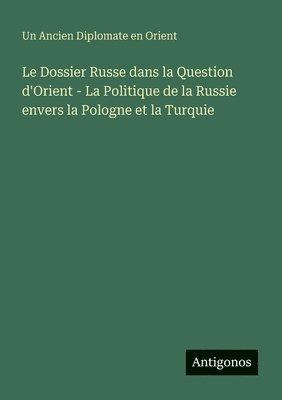 Un Ancien Diplomate en Orient

Le Dossier Russe dans la Question d'Orient - La Politique de la Russie envers la Pologne et la Turquie

Antigonos